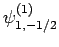 $\psi^{(1)}_{1,-1/2}$